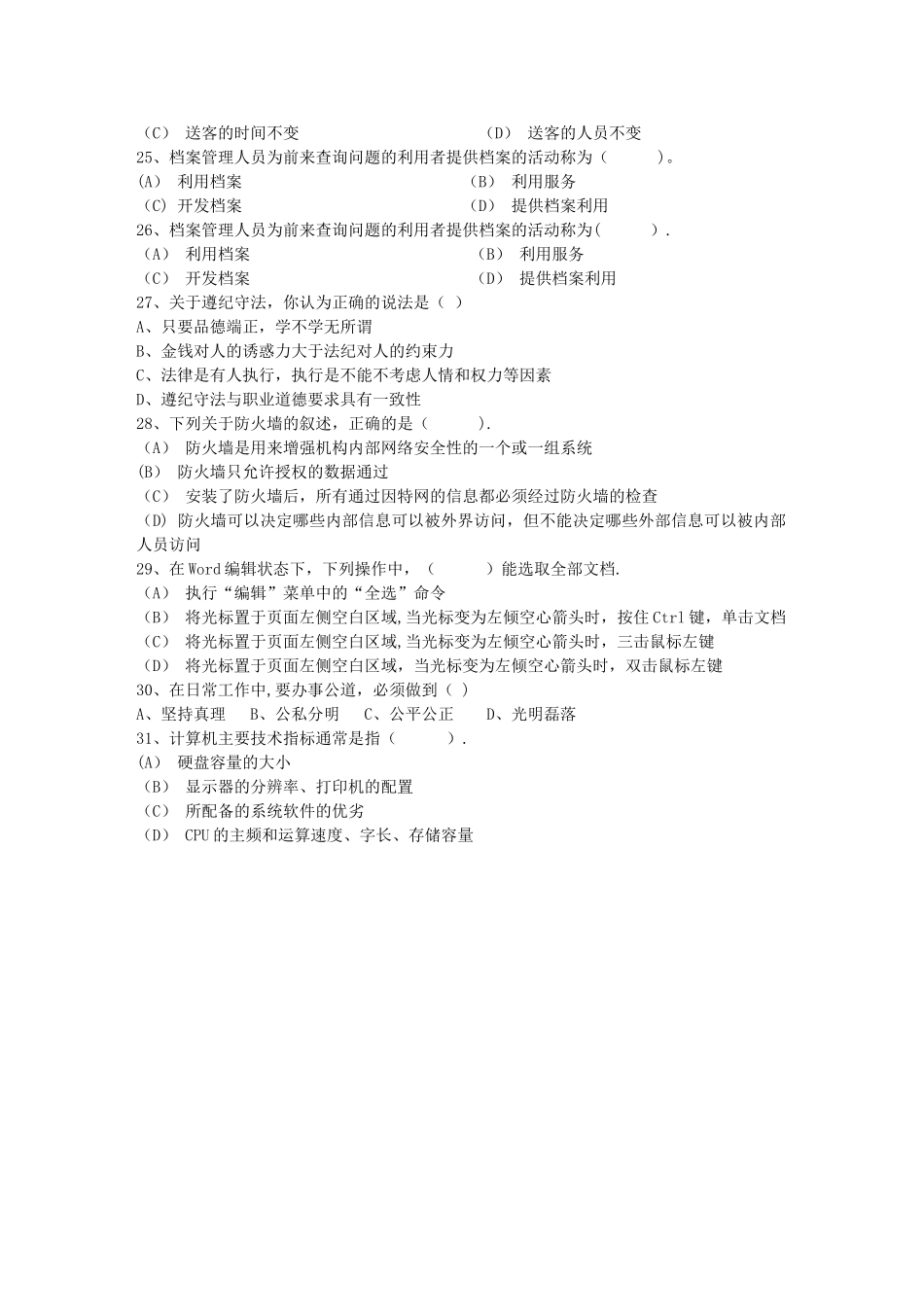 （C） 送客的时间不变 （D） 送客的人员不变

25、档案管理人员为前来查询问题的利用者提供档案的活动称为（ ）。

(A) 利用档案 (B) 利用服务

(C) 开发档案 (D) 提供档案利用

26、档案管理人员为前来查询问题的利用者提供档案的活动称为( ).

（A） 利用档案 （B） 利用服务

（C） 开发档案 （D） 提供档案利用

27、关于遵纪守法，你认为正确的说法是（ ）

A、只要品德端正，学不学无所谓

B、金钱对人的诱惑力大于法纪对人的约束力

C、法律是有人执行，执行是不能不考虑人情和权力等因素

D、遵纪守法与职业道德要求具有一致性

28、下列关于防火墙的叙述，正确的是（ ）.

（A） 防火墙是用来增强机构内部网络安全性的一个或一组系统

(B) 防火墙只允许授权的数据通过

（C） 安装了防火墙后，所有通过因特网的信息都必须经过防火墙的检查

(D) 防火墙可以决定哪些内部信息可以被外界访问，但不能决定哪些外部信息可以被内部人员访问

29、在Word编辑状态下，下列操作中，（ ）能选取全部文档.

（A） 执行“编辑”菜单中的“全选”命令

（B） 将光标置于页面左侧空白区域,当光标变为左倾空心箭头时，按住Ctrl键，单击文档

（C） 将光标置于页面左侧空白区域,当光标变为左倾空心箭头时，三击鼠标左键

（D） 将光标置于页面左侧空白区域，当光标变为左倾空心箭头时，双击鼠标左键

30、在日常工作中,要办事公道，必须做到（ ）

A、坚持真理 B、公私分明 C、公平公正 D、光明磊落

31、计算机主要技术指标通常是指（ ）.

(A) 硬盘容量的大小

（B） 显示器的分辨率、打印机的配置

（C） 所配备的系统软件的优劣

（D） CPU的主频和运算速度、字长、存储容量